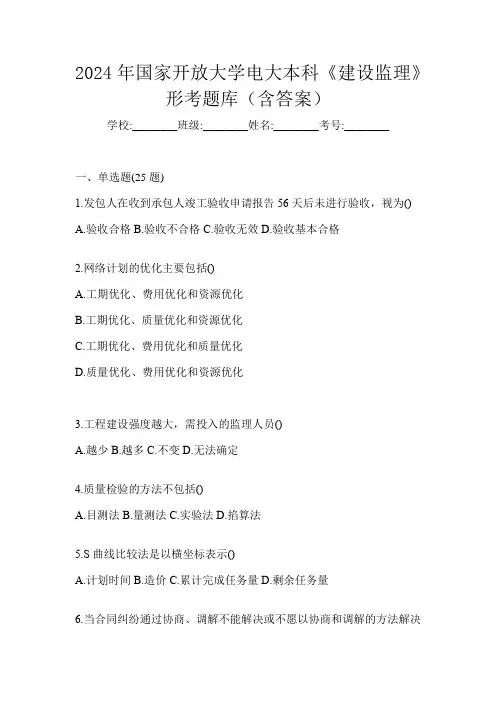 2024 年国家开放大学电大本科《建设监理》形考题库（含答案）

学校:________班级:________姓名:________考号:________

一、单选题(25 题)

1.发包人在收到承包人竣工验收申请报告 56 天后未进行验收，视为()

A.验收合格 B.验收不合格 C.验收无效 D.验收基本合格

2.网络计划的优化主要包括()

A.工期优化、费用优化和资源优化

B.工期优化、质量优化和资源优化

C.工期优化、费用优化和质量优化

D.质量优化、费用优化和资源优化

3.工程建设强度越大，需投入的监理人员()

A.越少 B.越多 C.不变 D.无法确定

4.质量检验的方法不包括()

A.目测法 B.量测法 C.实验法 D.掐算法

5.S 曲线比较法是以横坐标表示()

A.计划时间 B.造价 C.累计完成任务量 D.剩余任务量

6.当合同纠纷通过协商、调解不能解决或不愿以协商和调解的方法解决